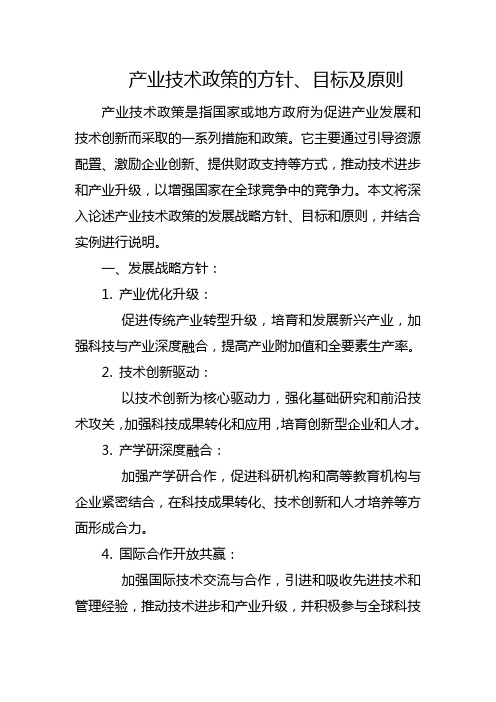 产业技术政策的方针、目标及原则

产业技术政策是指国家或地方政府为促进产业发展和技术创新而采取的一系列措施和政策。它主要通过引导资源配置、激励企业创新、提供财政支持等方式，推动技术进步和产业升级，以增强国家在全球竞争中的竞争力。本文将深入论述产业技术政策的发展战略方针、目标和原则，并结合实例进行说明。

一、发展战略方针：

1. 产业优化升级：

促进传统产业转型升级，培育和发展新兴产业，加强科技与产业深度融合，提高产业附加值和全要素生产率。

2. 技术创新驱动：

以技术创新为核心驱动力，强化基础研究和前沿技术攻关，加强科技成果转化和应用，培育创新型企业和人才。

3. 产学研深度融合：

加强产学研合作，促进科研机构和高等教育机构与企业紧密结合，在科技成果转化、技术创新和人才培养等方面形成合力。

4. 国际合作开放共赢：

加强国际技术交流与合作，引进和吸收先进技术和管理经验，推动技术进步和产业升级，并积极参与全球科技